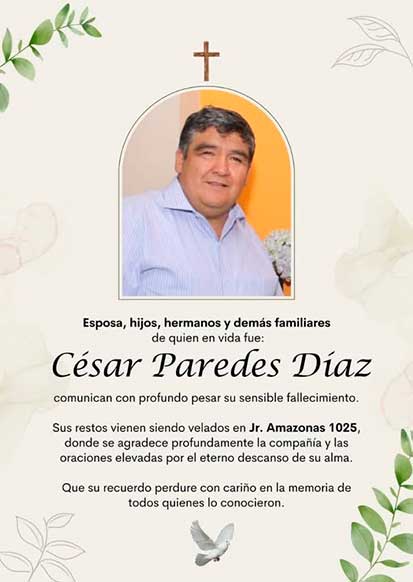 Esposa, hijos, hermanos y demás familiares de quien en vida fue:

César Paredes Díaz

comunican con profundo pesar su sensible fallecimiento.

Sus restos vienen siendo velados en Jr. Amazonas 1025, donde se agradece profundamente la compañía y las oraciones elevadas por el eterno descanso de su alma.

Que su recuerdo perdure con cariño en la memoria de todos quienes lo conocieron.